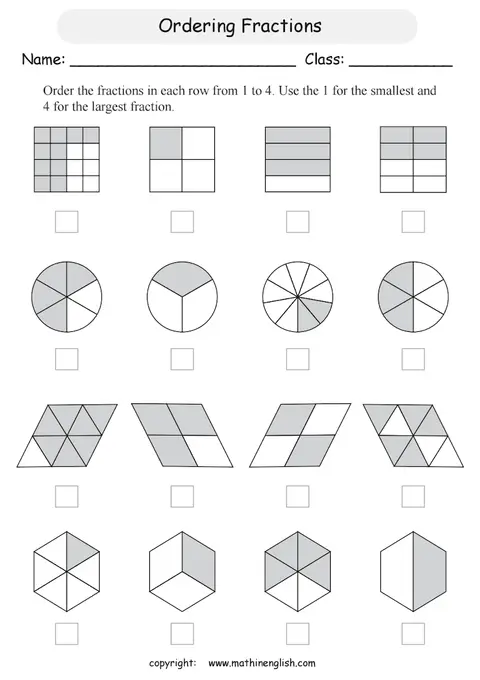 Ordering Fractions

Name: ____ Class: ____

Order the fractions in each row from 1 to 4. Use the 1 for the smallest and 4 for the largest fraction.

☐ ☐ ☐ ☐

☐ ☐ ☐ ☐

☐ ☐ ☐ ☐

☐ ☐ ☐ ☐

copyright: www.mathinenglish.com